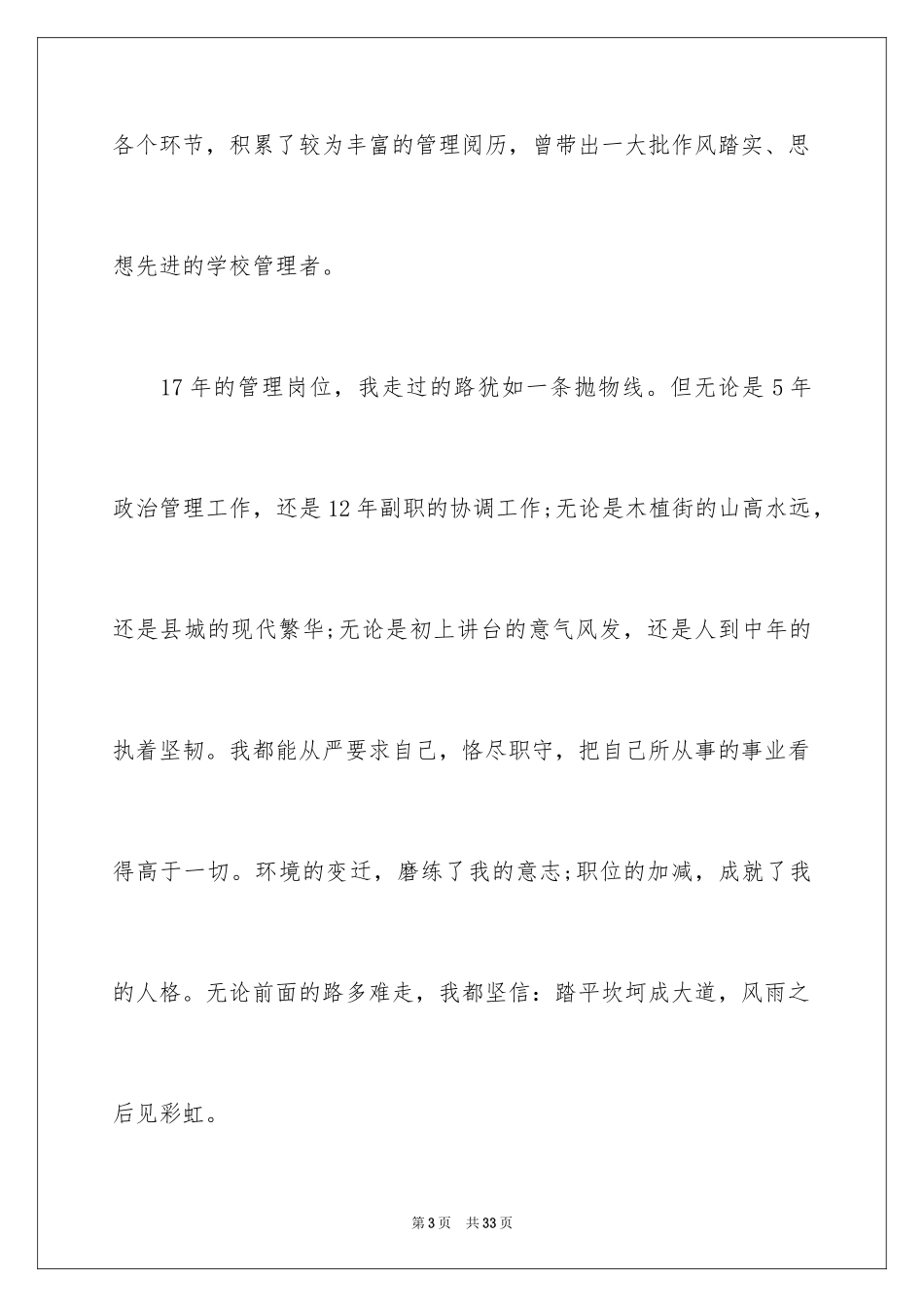 各个环节，积累了较为丰富的管理阅历，曾带出一大批作风踏实、思想先进的学校管理者。

17年的管理岗位，我走过的路犹如一条抛物线。但无论是5年政治管理工作，还是12年副职的协调工作;无论是木植街的山高水远，还是县城的现代繁华;无论是初上讲台的意气风发，还是人到中年的执着坚韧。我都能从严要求自己，恪尽职守，把自己所从事的事业看得高于一切。环境的变迁，磨练了我的意志;职位的加减，成就了我的人格。无论前面的路多难走，我都坚信：踏平坎坷成大道，风雨之后见彩虹。

第3页 共33页